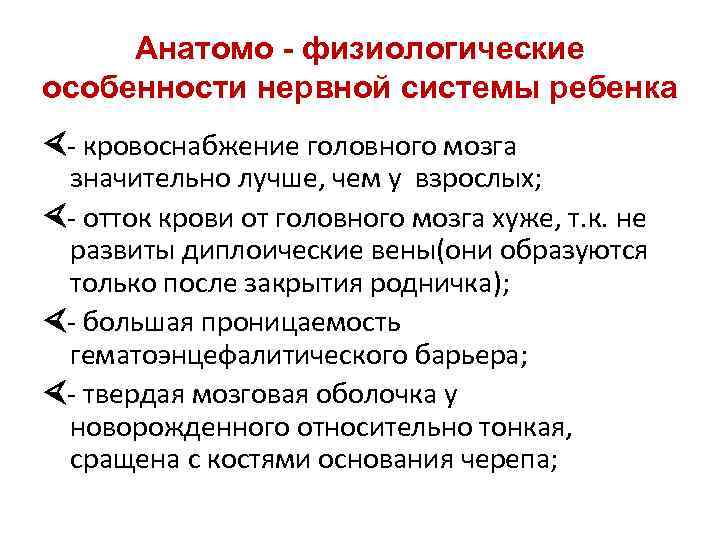 Анатомо - физиологические особенности нервной системы ребенка

- кровоснабжение головного мозга значительно лучше, чем у взрослых;

- отток крови от головного мозга хуже, т.к. не развиты диплоические вены(они образуются только после закрытия родничка);

- большая проницаемость гематоэнцефалитического барьера;

- твердая мозговая оболочка у новорожденного относительно тонкая, сращена с костями основания черепа;